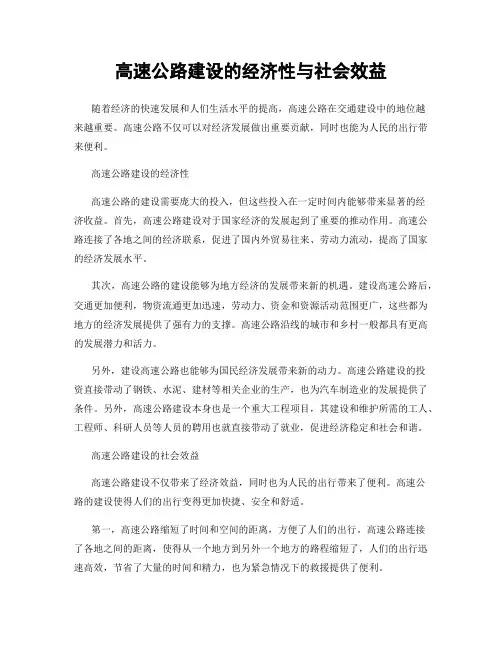 高速公路建设的经济性与社会效益

随着经济的快速发展和人们生活水平的提高，高速公路在交通建设中的地位越来越重要。高速公路不仅可以对经济发展做出重要贡献，同时也能为人民的出行带来便利。

高速公路建设的经济性

高速公路的建设需要庞大的投入，但这些投入在一定时间内能够带来显著的经济收益。首先，高速公路建设对于国家经济的发展起到了重要的推动作用。高速公路连接了各地之间的经济联系，促进了国内外贸易往来、劳动力流动，提高了国家的经济发展水平。

其次，高速公路的建设能够为地方经济的发展带来新的机遇。建设高速公路后，交通更加便利，物资流通更加迅速，劳动力、资金和资源活动范围更广，这些都为地方的经济发展提供了强有力的支撑。高速公路沿线的城市和乡村一般都具有更高的发展潜力和活力。

另外，建设高速公路也能够为国民经济发展带来新的动力。高速公路建设的投资直接带动了钢铁、水泥、建材等相关企业的生产，也为汽车制造业的发展提供了条件。另外，高速公路建设本身也是一个重大工程项目，其建设和维护所需的工人、工程师、科研人员等人员的聘用也就直接带动了就业，促进经济稳定和社会和谐。

高速公路建设的社会效益

高速公路建设不仅带来了经济效益，同时也为人民的出行带来了便利。高速公路的建设使得人们的出行变得更加快捷、安全和舒适。

第一，高速公路缩短了时间和空间的距离，方便了人们的出行。高速公路连接了各地之间的距离，使得从一个地方到另外一个地方的路程缩短了，人们的出行迅速高效，节省了大量的时间和精力，也为紧急情况下的救援提供了便利。